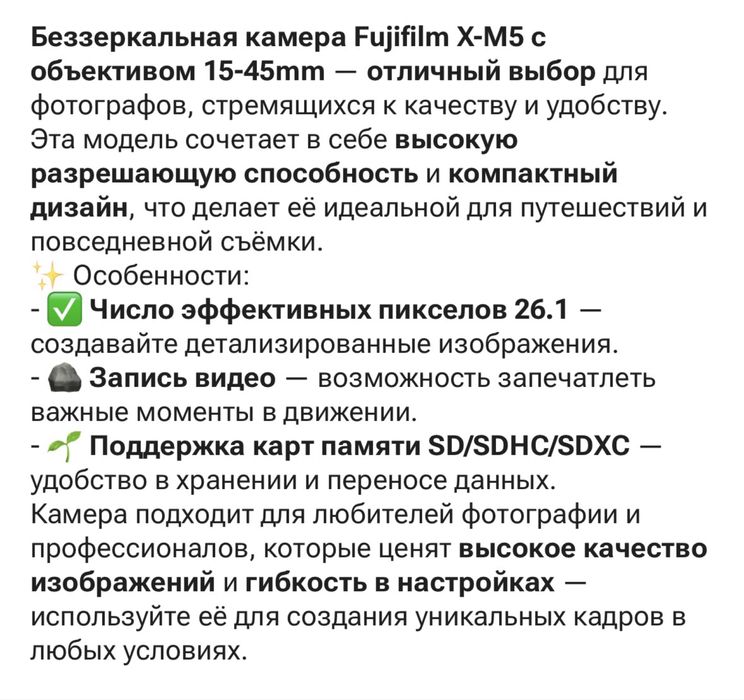 Беззеркальная камера Fujifilm X-M5 с объективом 15-45mm — отличный выбор для фотографов, стремящихся к качеству и удобству. Эта модель сочетает в себе высокую разрешающую способность и компактный дизайн, что делает её идеальной для путешествий и повседневной съёмки.
✨ Особенности:
- ✅ Число эффективных пикселов 26.1 — создавайте детализированные изображения.
- 🪨 Запись видео — возможность запечатлеть важные моменты в движении.
- 🌱 Поддержка карт памяти SD/SDHC/SDXC — удобство в хранении и переносе данных.
Камера подходит для любителей фотографии и профессионалов, которые ценят высокое качество изображений и гибкость в настройках — используйте её для создания уникальных кадров в любых условиях.